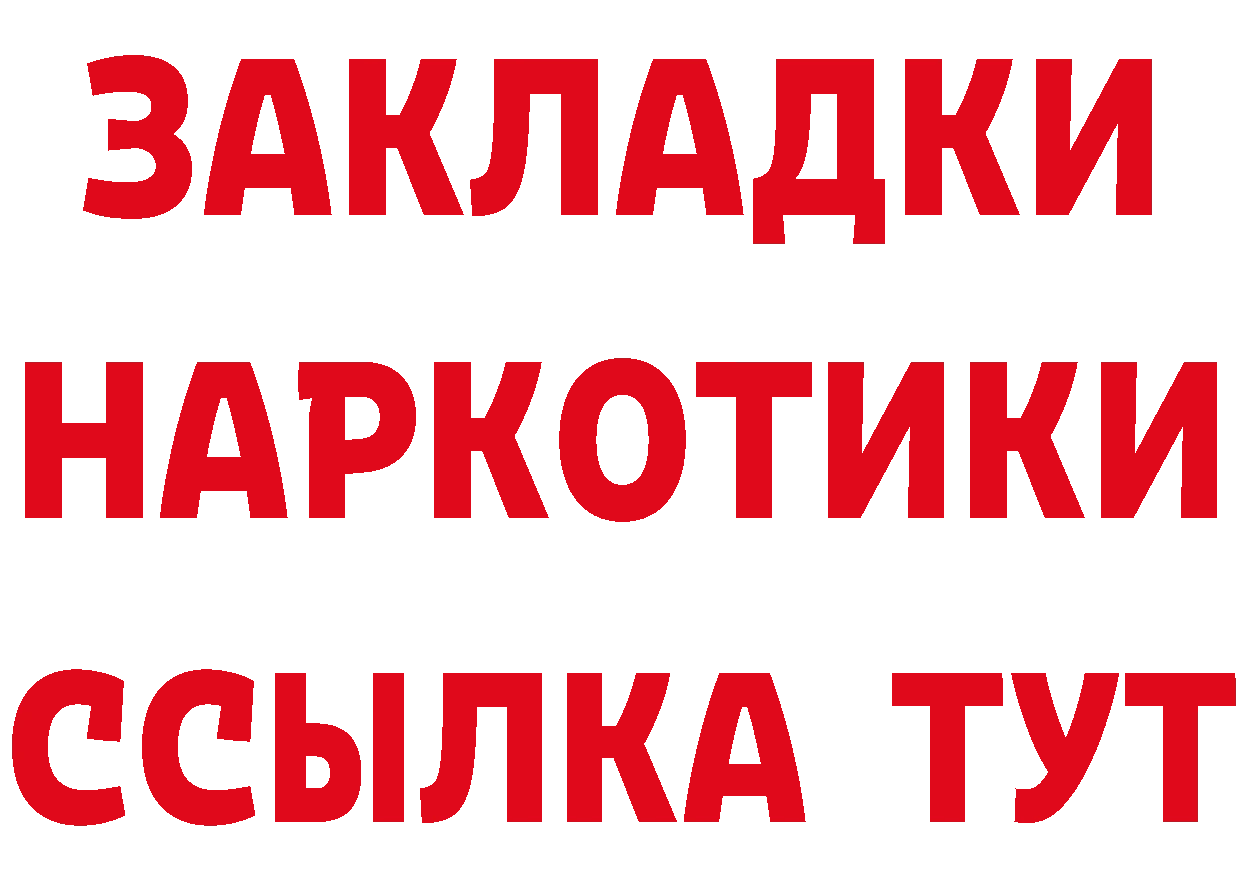 ЗАКЛАДКИ НАРКОТИКИ ССЫЛКА ТУТ